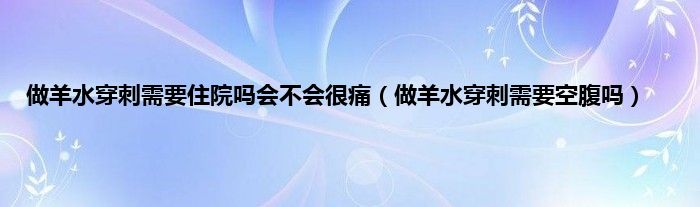 做羊水穿刺需要住院吗会不会很痛（做羊水穿刺需要空腹吗）